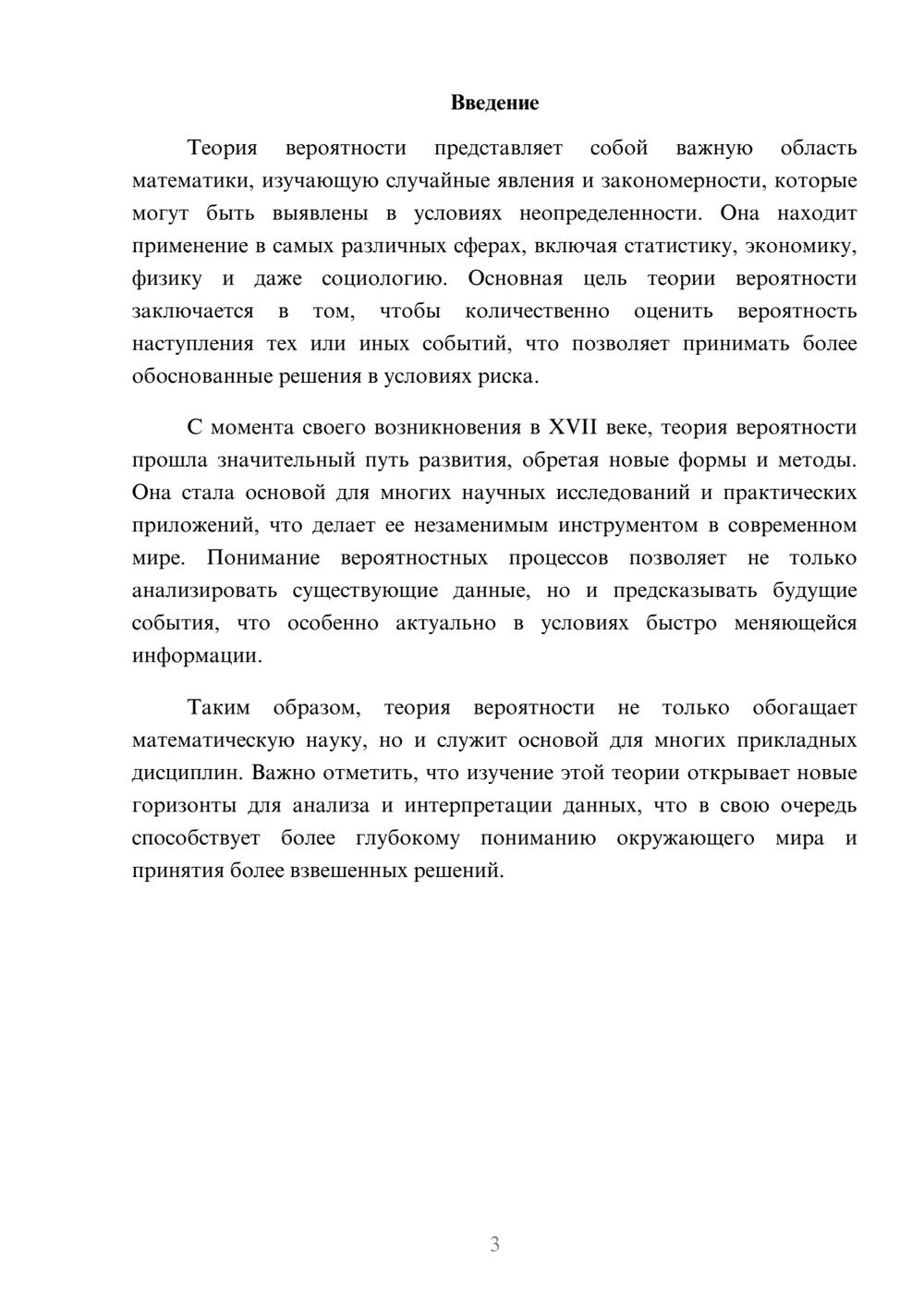 Введение

Теория вероятности представляет собой важную область математики, изучающую случайные явления и закономерности, которые могут быть выявлены в условиях неопределенности. Она находит применение в самых различных сферах, включая статистику, экономику, физику и даже социологию. Основная цель теории вероятности заключается в том, чтобы количественно оценить вероятность наступления тех или иных событий, что позволяет принимать более обоснованные решения в условиях риска.

С момента своего возникновения в XVII веке, теория вероятности прошла значительный путь развития, обретая новые формы и методы. Она стала основой для многих научных исследований и практических приложений, что делает ее незаменимым инструментом в современном мире. Понимание вероятностных процессов позволяет не только анализировать существующие данные, но и предсказывать будущие события, что особенно актуально в условиях быстро меняющейся информации.

Таким образом, теория вероятности не только обогащает математическую науку, но и служит основой для многих прикладных дисциплин. Важно отметить, что изучение этой теории открывает новые горизонты для анализа и интерпретации данных, что в свою очередь способствует более глубокому пониманию окружающего мира и принятия более взвешенных решений.

3